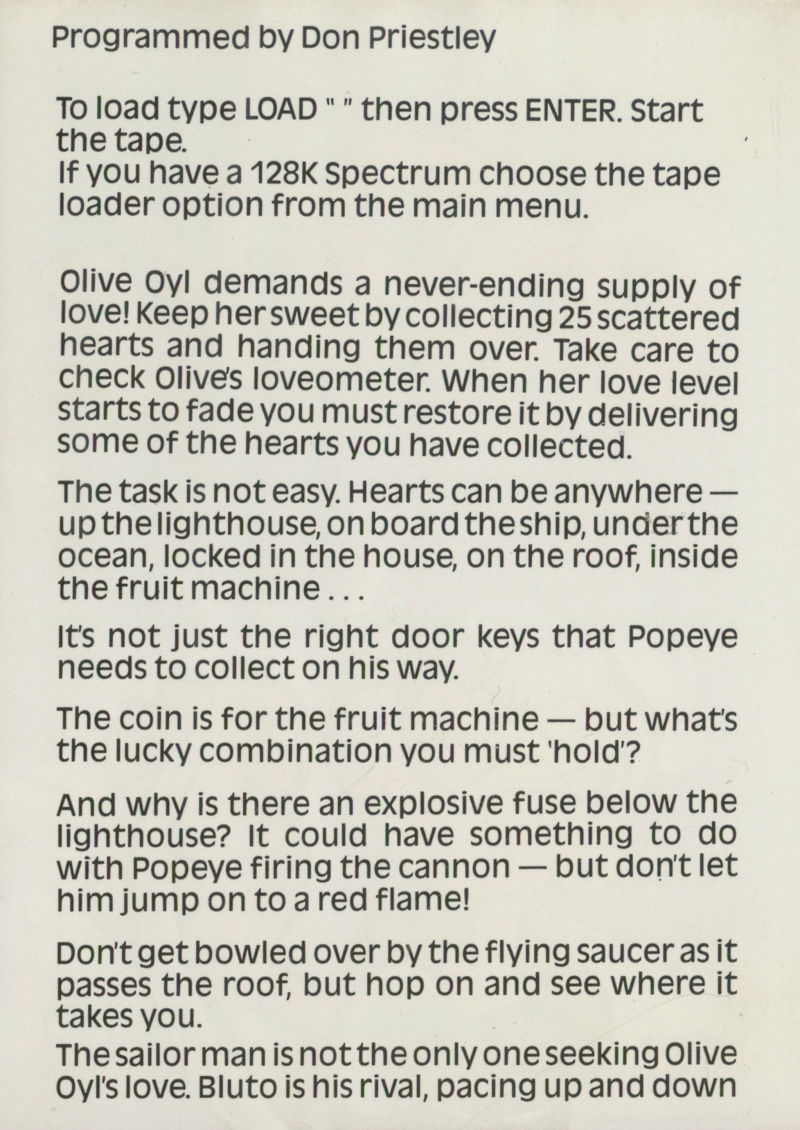 Programmed by Don Priestley

To load type LOAD " " then press ENTER. Start the tape.
If you have a 128K Spectrum choose the tape loader option from the main menu.

Olive Oyl demands a never-ending supply of love! Keep her sweet by collecting 25 scattered hearts and handing them over. Take care to check Olive's loveometer. When her love level starts to fade you must restore it by delivering some of the hearts you have collected.

The task is not easy. Hearts can be anywhere — up the lighthouse, on board the ship, under the ocean, locked in the house, on the roof, inside the fruit machine . . .

It's not just the right door keys that Popeye needs to collect on his way.

The coin is for the fruit machine — but what's the lucky combination you must 'hold'?

And why is there an explosive fuse below the lighthouse? It could have something to do with Popeye firing the cannon — but don't let him jump on to a red flame!

Don't get bowled over by the flying saucer as it passes the roof, but hop on and see where it takes you.
The sailor man is not the only one seeking Olive Oyl's love. Bluto is his rival, pacing up and down